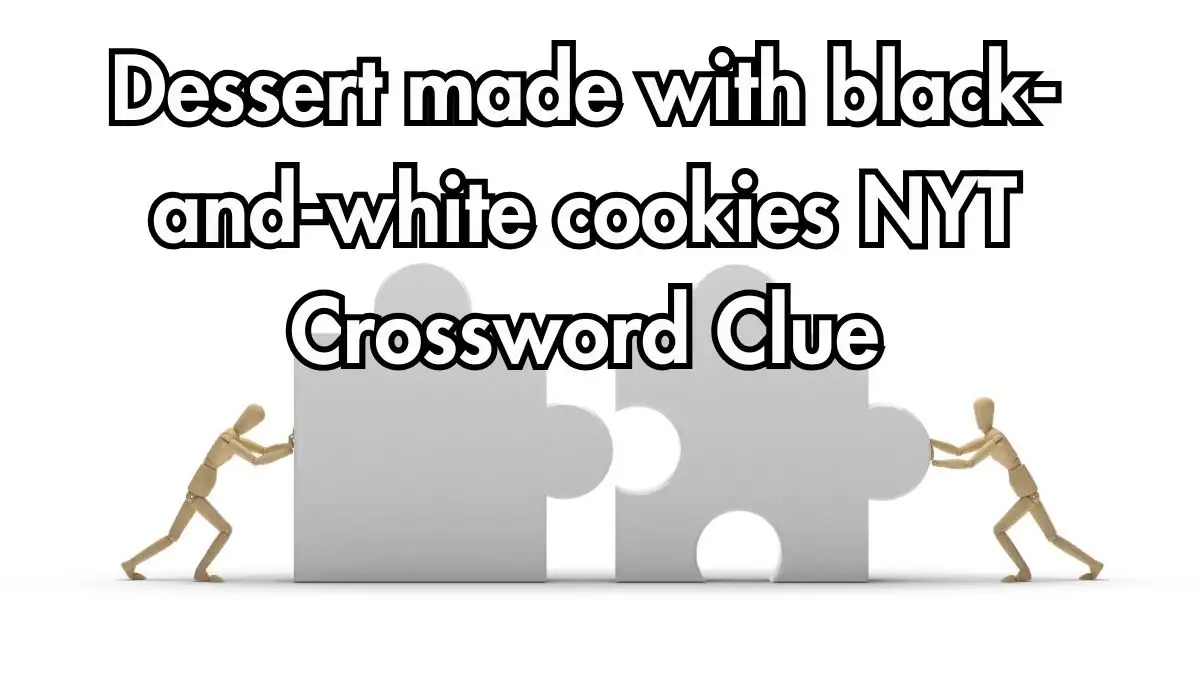 Dessert made with black-and-white cookies NYT Crossword Clue